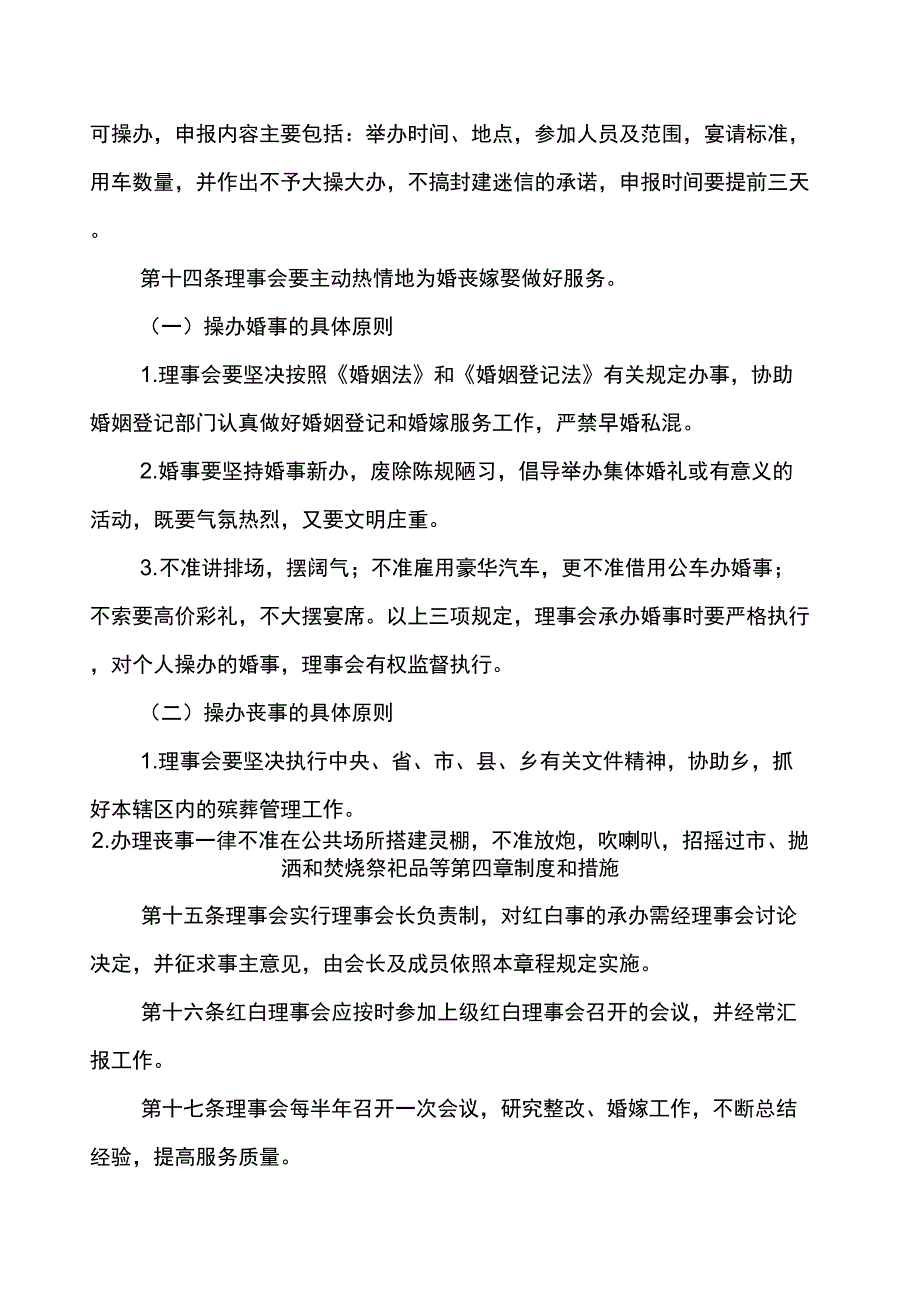 可操办，申报内容主要包括：举办时间、地点，参加人员及范围，宴请标准，用车数量，并作出不予大操大办，不搞封建迷信的承诺，申报时间要提前三天。

第十四条理事会要主动热情地为婚丧嫁娶做好服务。

（一）操办婚事的具体原则

1.理事会要坚决按照《婚姻法》和《婚姻登记法》有关规定办事，协助婚姻登记部门认真做好婚姻登记和婚嫁服务工作，严禁早婚私混。

2.婚事要坚持婚事新办，废除陈规陋习，倡导举办集体婚礼或有意义的活动，既要气氛热烈，又要文明庄重。

3.不准讲排场，摆阔气；不准雇用豪华汽车，更不准借用公车办婚事；不索要高价彩礼，不大摆宴席。以上三项规定，理事会承办婚事时要严格执行，对个人操办的婚事，理事会有权监督执行。

（二）操办丧事的具体原则

1.理事会要坚决执行中央、省、市、县、乡有关文件精神，协助乡，抓好本辖区内的殡葬管理工作。

2.办理丧事一律不准在公共场所搭建灵棚，不准放炮，吹喇叭，招摇过市、抛洒和焚烧祭祀品等第四章制度和措施

第十五条理事会实行理事会长负责制，对红白事的承办需经理事会讨论决定，并征求事主意见，由会长及成员依照本章程规定实施。

第十六条红白理事会应按时参加上级红白理事会召开的会议，并经常汇报工作。

第十七条理事会每半年召开一次会议，研究整改、婚嫁工作，不断总结经验，提高服务质量。